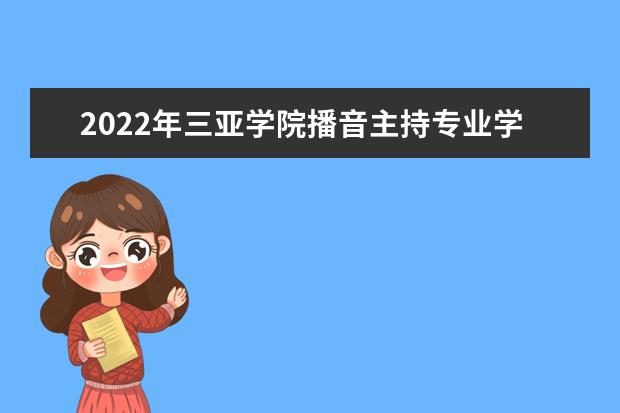 2022年三亚学院播音主持专业学